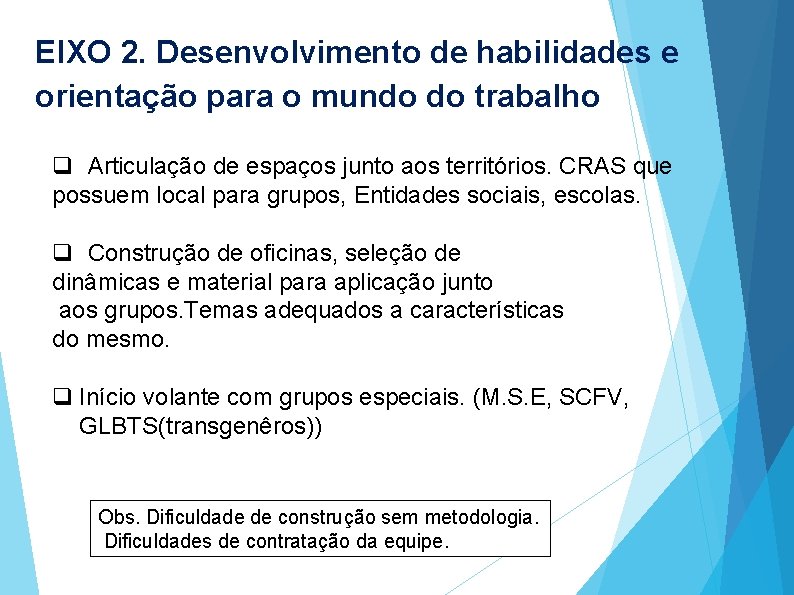 EIXO 2. Desenvolvimento de habilidades e orientação para o mundo do trabalho

❑ Articulação de espaços junto aos territórios. CRAS que possuem local para grupos, Entidades sociais, escolas.

❑ Construção de oficinas, seleção de dinâmicas e material para aplicação junto aos grupos.Temas adequados a características do mesmo.

❑ Início volante com grupos especiais. (M.S.E, SCFV, GLBTS(transgenêros))

Obs. Dificuldade de construção sem metodologia. Dificuldades de contratação da equipe.